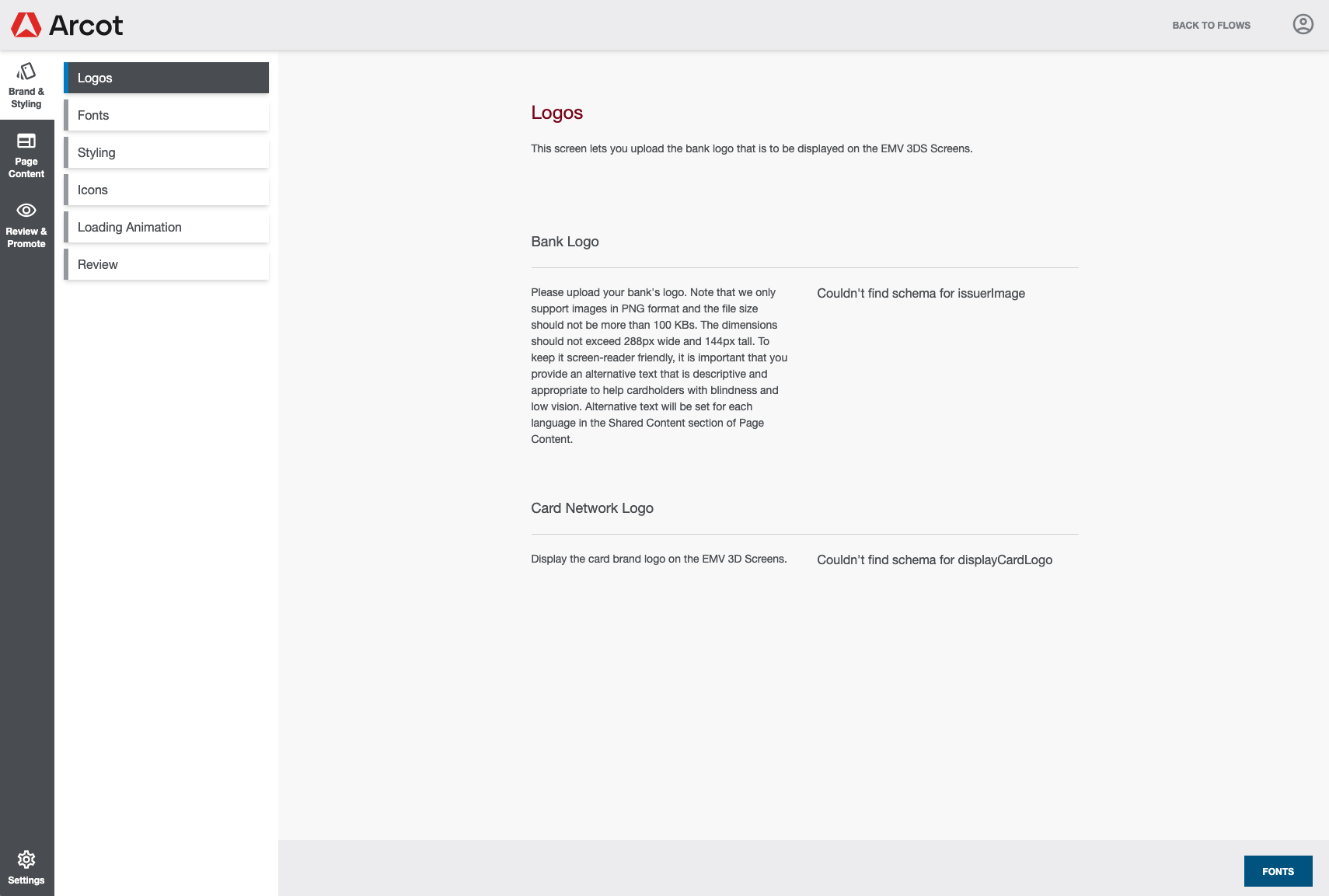 Arcot

BACK TO FLOWS

Brand & Styling

Page Content

Review & Promote

Settings

Logos

Fonts

Styling

Icons

Loading Animation

Review

Logos

This screen lets you upload the bank logo that is to be displayed on the EMV 3DS Screens.

Bank Logo

Please upload your bank's logo. Note that we only support images in PNG format and the file size should not be more than 100 KBs. The dimensions should not exceed 288px wide and 144px tall. To keep it screen-reader friendly, it is important that you provide an alternative text that is descriptive and appropriate to help cardholders with blindness and low vision. Alternative text will be set for each language in the Shared Content section of Page Content.

Couldn't find schema for issuerImage

Card Network Logo

Display the card brand logo on the EMV 3D Screens.

Couldn't find schema for displayCardLogo

FONTS